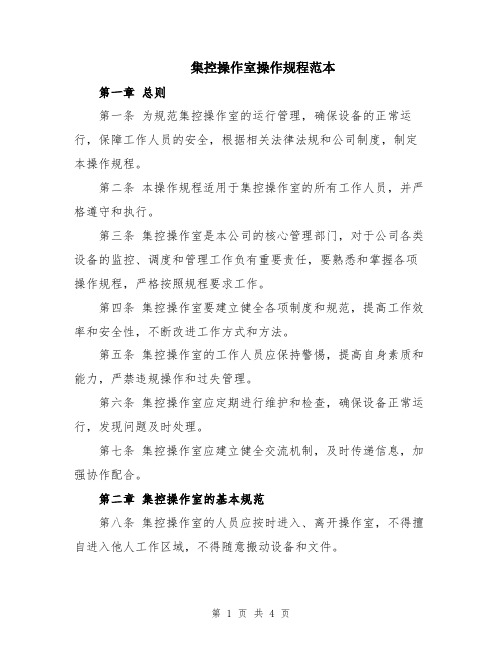 集控操作室操作规程范本

第一章 总则

第一条 为规范集控操作室的运行管理，确保设备的正常运行，保障工作人员的安全，根据相关法律法规和公司制度，制定本操作规程。

第二条 本操作规程适用于集控操作室的所有工作人员，并严格遵守和执行。

第三条 集控操作室是本公司的核心管理部门，对于公司各类设备的监控、调度和管理工作负有重要责任，要熟悉和掌握各项操作规程，严格按照规程要求工作。

第四条 集控操作室要建立健全各项制度和规范，提高工作效率和安全性，不断改进工作方式和方法。

第五条 集控操作室的工作人员应保持警惕，提高自身素质和能力，严禁违规操作和过失管理。

第六条 集控操作室应定期进行维护和检查，确保设备正常运行，发现问题及时处理。

第七条 集控操作室应建立健全交流机制，及时传递信息，加强协作配合。

第二章 集控操作室的基本规范

第八条 集控操作室的人员应按时进入、离开操作室，不得擅自进入他人工作区域，不得随意搬动设备和文件。

第 1 页 共 4 页